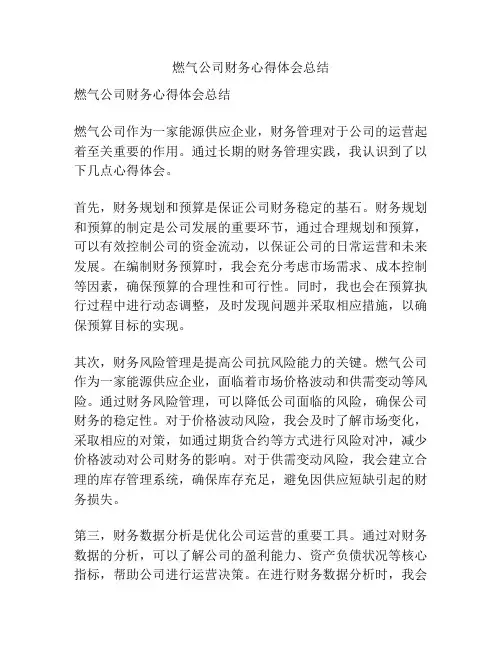 燃气公司财务心得体会总结

燃气公司财务心得体会总结

燃气公司作为一家能源供应企业，财务管理对于公司的运营起着至关重要的作用。通过长期的财务管理实践，我认识到了以下几点心得体会。

首先，财务规划和预算是保证公司财务稳定的基石。财务规划和预算的制定是公司发展的重要环节，通过合理规划和预算，可以有效控制公司的资金流动，以保证公司的日常运营和未来发展。在编制财务预算时，我会充分考虑市场需求、成本控制等因素，确保预算的合理性和可行性。同时，我也会在预算执行过程中进行动态调整，及时发现问题并采取相应措施，以确保预算目标的实现。

其次，财务风险管理是提高公司抗风险能力的关键。燃气公司作为一家能源供应企业，面临着市场价格波动和供需变动等风险。通过财务风险管理，可以降低公司面临的风险，确保公司财务的稳定性。对于价格波动风险，我会及时了解市场变化，采取相应的对策，如通过期货合约等方式进行风险对冲，减少价格波动对公司财务的影响。对于供需变动风险，我会建立合理的库存管理系统，确保库存充足，避免因供应短缺引起的财务损失。

第三，财务数据分析是优化公司运营的重要工具。通过对财务数据的分析，可以了解公司的盈利能力、资产负债状况等核心指标，帮助公司进行运营决策。在进行财务数据分析时，我会